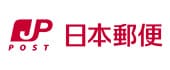 JP
POST
日本郵便